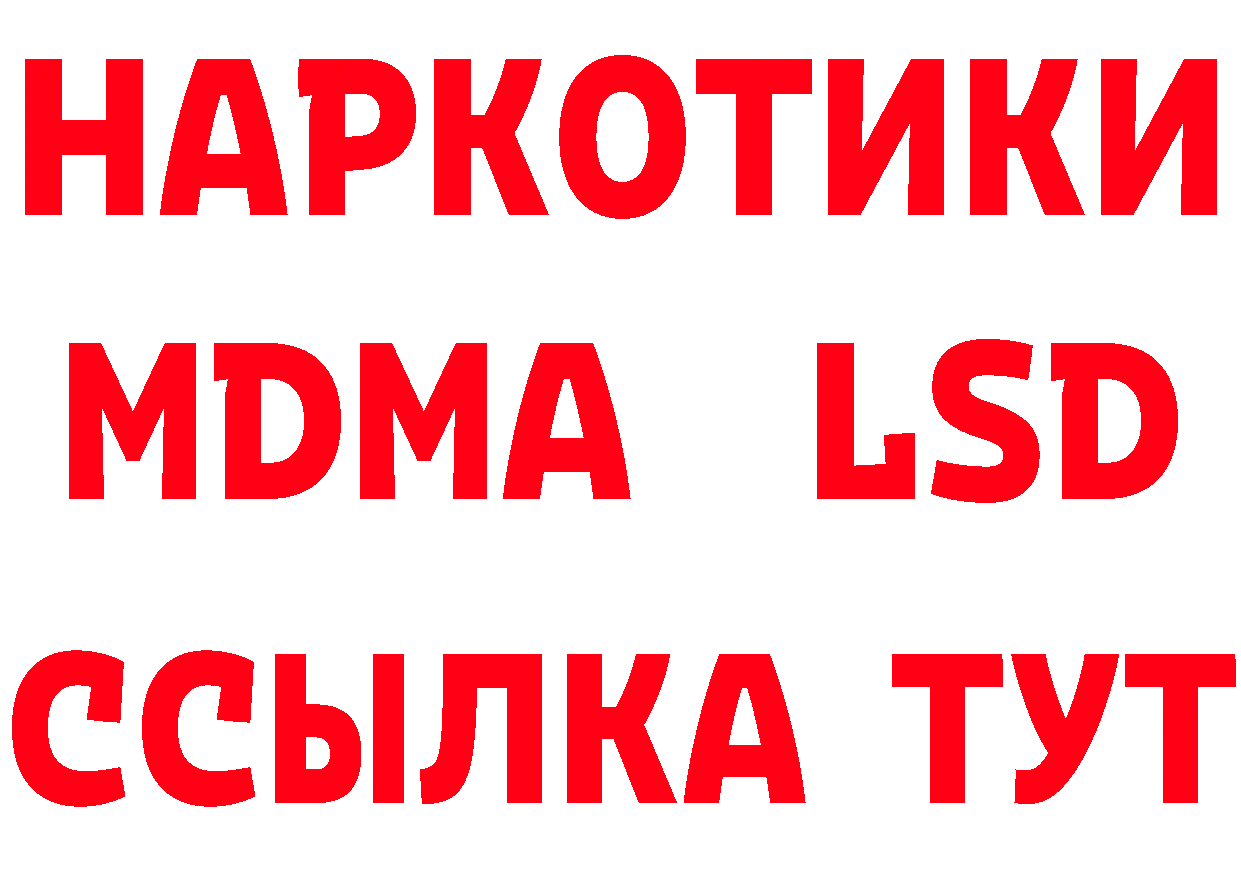 НАРКОТИКИ
MDMA LSD
ССЫЛКА ТУТ